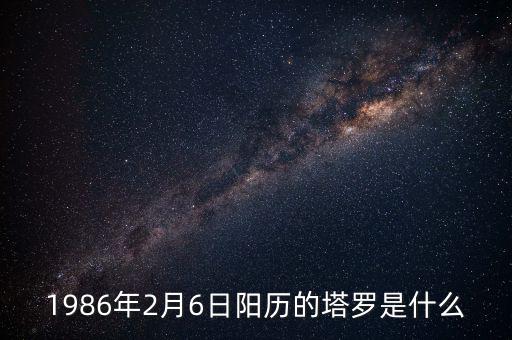 1986年2月6日阳历的塔罗是什么